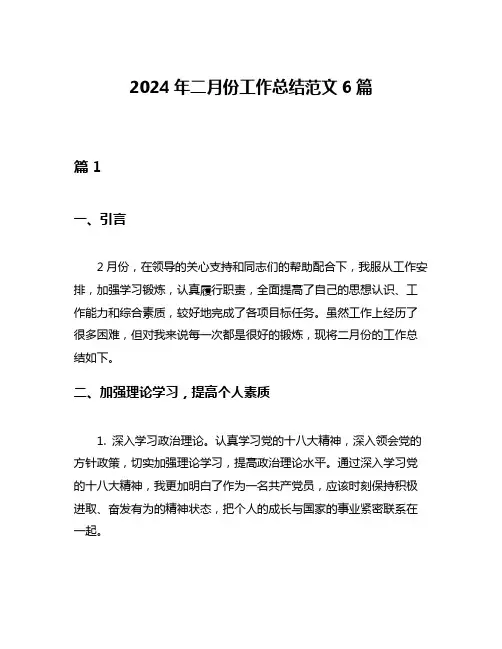 2024 年二月份工作总结范文 6 篇

篇 1

一、引言

2 月份，在领导的关心支持和同志们的帮助配合下，我服从工作安排，加强学习锻炼，认真履行职责，全面提高了自己的思想认识、工作能力和综合素质，较好地完成了各项目标任务。虽然工作上经历了很多困难，但对我来说每一次都是很好的锻炼，现将二月份的工作总结如下。

二、加强理论学习，提高个人素质

1. 深入学习政治理论。认真学习党的十八大精神，深入领会党的方针政策，切实加强理论学习，提高政治理论水平。通过深入学习党的十八大精神，我更加明白了作为一名共产党员，应该时刻保持积极进取、奋发有为的精神状态，把个人的成长与国家的事业紧密联系在一起。